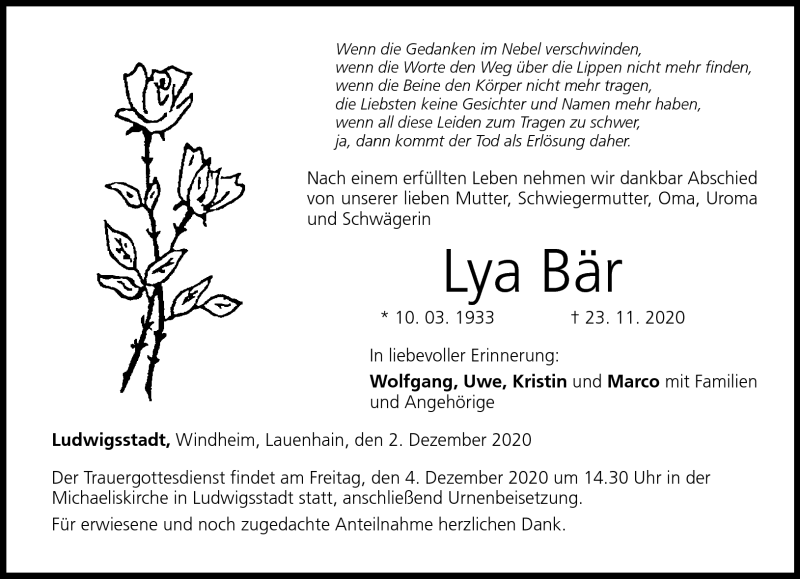 Wenn die Gedanken im Nebel verschwinden,
wenn die Worte den Weg über die Lippen nicht mehr finden,
wenn die Beine den Körper nicht mehr tragen,
die Liebsten keine Gesichter und Namen mehr haben,
wenn all diese Leiden zum Tragen zu schwer,
ja, dann kommt der Tod als Erlösung daher.

Nach einem erfüllten Leben nehmen wir dankbar Abschied von unserer lieben Mutter, Schwiegermutter, Oma, Uroma und Schwägerin

Lya Bär

* 10. 03. 1933 † 23. 11. 2020

In liebevoller Erinnerung:

Wolfgang, Uwe, Kristin und Marco mit Familien und Angehörige

Ludwigsstadt, Windheim, Lauenhain, den 2. Dezember 2020

Der Trauergottesdienst findet am Freitag, den 4. Dezember 2020 um 14.30 Uhr in der Michaeliskirche in Ludwigsstadt statt, anschließend Urnenbeisetzung.

Für erwiesene und noch zugedachte Anteilnahme herzlichen Dank.